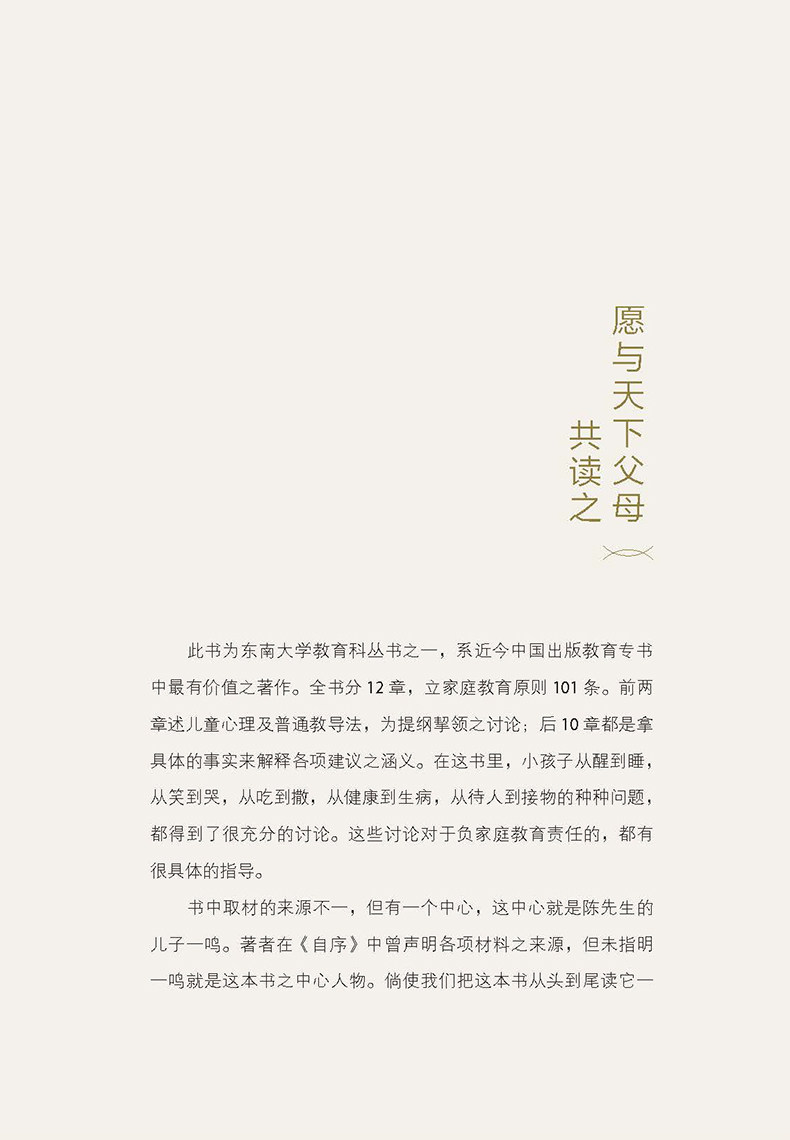 愿与天下父母
共读之

此书为东南大学教育科丛书之一，系近今中国出版教育专书中最有价值之著作。全书分12章，立家庭教育原则101条。前两章述儿童心理及普通教导法，为提纲挈领之讨论；后10章都是拿具体的事实来解释各项建议之涵义。在这书里，小孩子从醒到睡，从笑到哭，从吃到撒，从健康到生病，从待人到接物的种种问题，都得到了很充分的讨论。这些讨论对于负家庭教育责任的，都有很具体的指导。

书中取材的来源不一，但有一个中心，这中心就是陈先生的儿子一鸣。著者在《自序》中曾声明各项材料之来源，但未指明一鸣就是这本书之中心人物。倘使我们把这本书从头到尾读它一